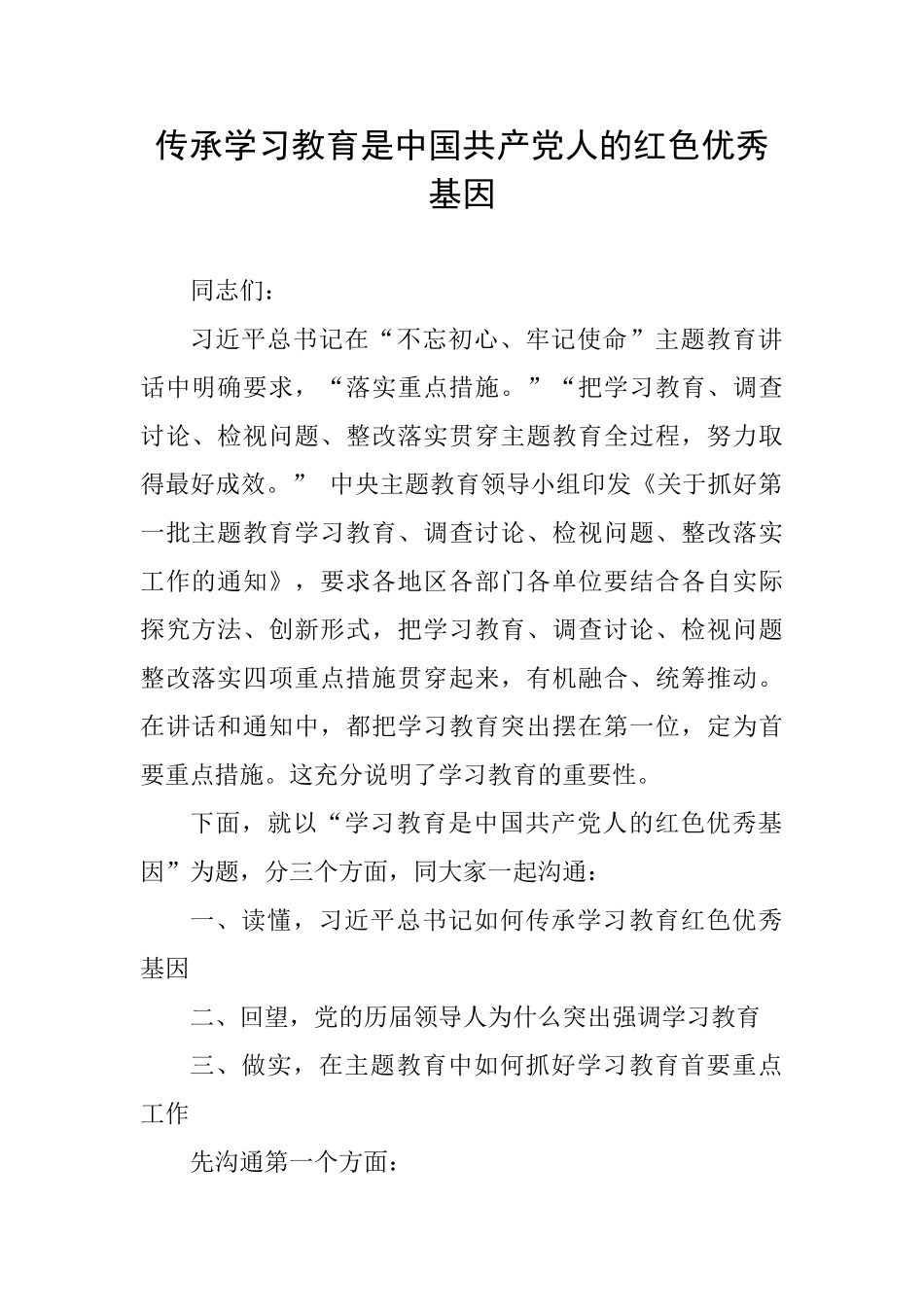 传承学习教育是中国共产党人的红色优秀基因

同志们：

习近平总书记在“不忘初心、牢记使命”主题教育讲话中明确要求，“落实重点措施。”“把学习教育、调查讨论、检视问题、整改落实贯穿主题教育全过程，努力取得最好成效。” 中央主题教育领导小组印发《关于抓好第一批主题教育学习教育、调查讨论、检视问题、整改落实工作的通知》，要求各地区各部门各单位要结合各自实际探究方法、创新形式，把学习教育、调查讨论、检视问题整改落实四项重点措施贯穿起来，有机融合、统筹推动。在讲话和通知中，都把学习教育突出摆在第一位，定为首要重点措施。这充分说明了学习教育的重要性。

下面，就以“学习教育是中国共产党人的红色优秀基因”为题，分三个方面，同大家一起沟通：

一、读懂，习近平总书记如何传承学习教育红色优秀基因

二、回望，党的历届领导人为什么突出强调学习教育

三、做实，在主题教育中如何抓好学习教育首要重点工作

先沟通第一个方面：